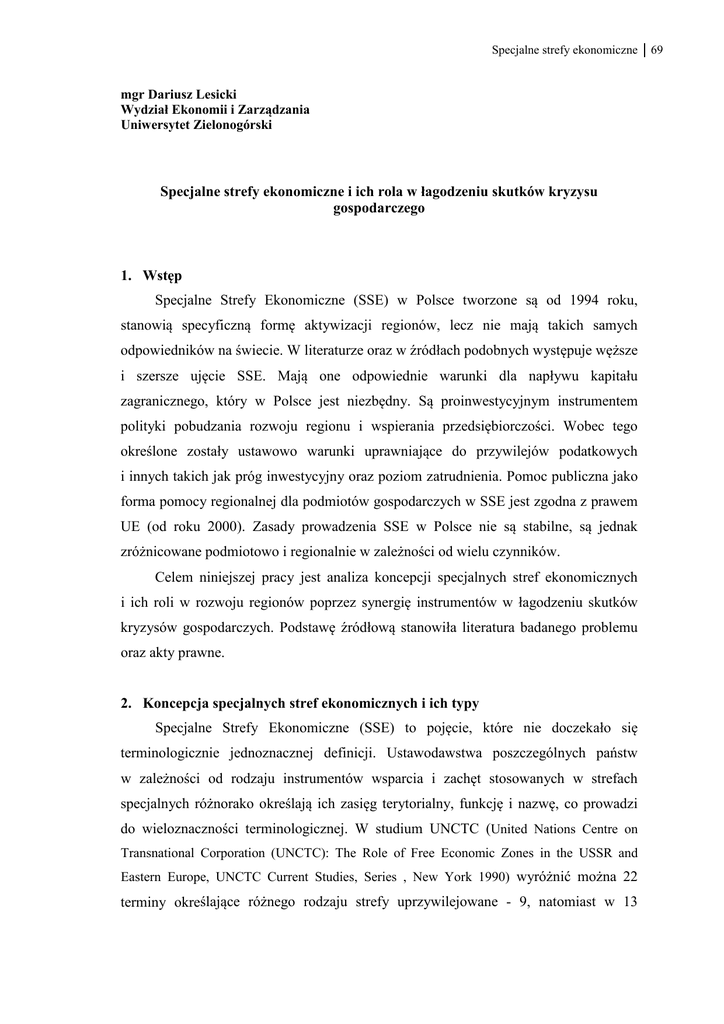 Specjalne strefy ekonomiczne | 69

mgr Dariusz Lesicki
Wydział Ekonomii i Zarządzania
Uniwersytet Zielonogórski

Specjalne strefy ekonomiczne i ich rola w łagodzeniu skutków kryzysu gospodarczego

1. Wstęp

Specjalne Strefy Ekonomiczne (SSE) w Polsce tworzone są od 1994 roku, stanowią specyficzną formę aktywizacji regionów, lecz nie mają takich samych odpowiedników na świecie. W literaturze oraz w źródłach podobnych występuje węższe i szersze ujęcie SSE. Mają one odpowiednie warunki dla napływu kapitału zagranicznego, który w Polsce jest niezbędny. Są proinwestycyjnym instrumentem polityki pobudzania rozwoju regionu i wspierania przedsiębiorczości. Wobec tego określone zostały ustawowo warunki uprawniające do przywilejów podatkowych i innych takich jak próg inwestycyjny oraz poziom zatrudnienia. Pomoc publiczna jako forma pomocy regionalnej dla podmiotów gospodarczych w SSE jest zgodna z prawem UE (od roku 2000). Zasady prowadzenia SSE w Polsce nie są stabilne, są jednak zróżnicowane podmiotowo i regionalnie w zależności od wielu czynników.

Celem niniejszej pracy jest analiza koncepcji specjalnych stref ekonomicznych i ich roli w rozwoju regionów poprzez synergię instrumentów w łagodzeniu skutków kryzysów gospodarczych. Podstawę źródłową stanowiła literatura badanego problemu oraz akty prawne.

2. Koncepcja specjalnych stref ekonomicznych i ich typy

Specjalne Strefy Ekonomiczne (SSE) to pojęcie, które nie doczekało się terminologicznie jednoznacznej definicji. Ustawodawstwa poszczególnych państw w zależności od rodzaju instrumentów wsparcia i zachęt stosowanych w strefach specjalnych różnorako określają ich zasięg terytorialny, funkcję i nazwę, co prowadzi do wieloznaczności terminologicznej. W studium UNCTC (United Nations Centre on Transnational Corporation (UNCTC): The Role of Free Economic Zones in the USSR and Eastern Europe, UNCTC Current Studies, Series , New York 1990) wyróżnić można 22 terminy określające różnego rodzaju strefy uprzywilejowane - 9, natomiast w 13